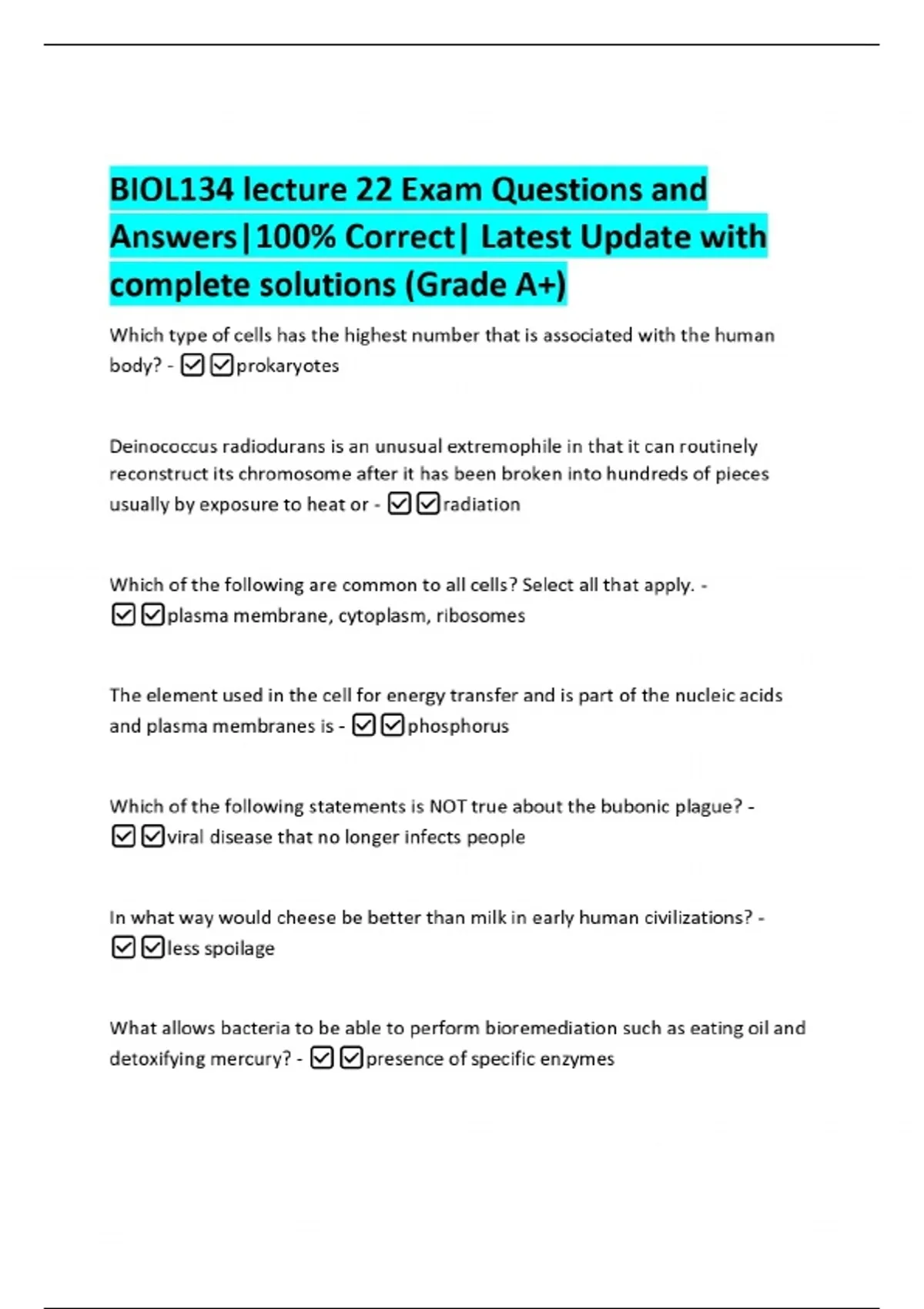 BIOL134 lecture 22 Exam Questions and Answers|100% Correct| Latest Update with complete solutions (Grade A+)

Which type of cells has the highest number that is associated with the human body? - ☑☑prokaryotes

Deinococcus radiodurans is an unusual extremophile in that it can routinely reconstruct its chromosome after it has been broken into hundreds of pieces usually by exposure to heat or - ☑☑radiation

Which of the following are common to all cells? Select all that apply. - ☑☑plasma membrane, cytoplasm, ribosomes

The element used in the cell for energy transfer and is part of the nucleic acids and plasma membranes is - ☑☑phosphorus

Which of the following statements is NOT true about the bubonic plague? - ☑☑viral disease that no longer infects people

In what way would cheese be better than milk in early human civilizations? - ☑☑less spoilage

What allows bacteria to be able to perform bioremediation such as eating oil and detoxifying mercury? - ☑☑presence of specific enzymes